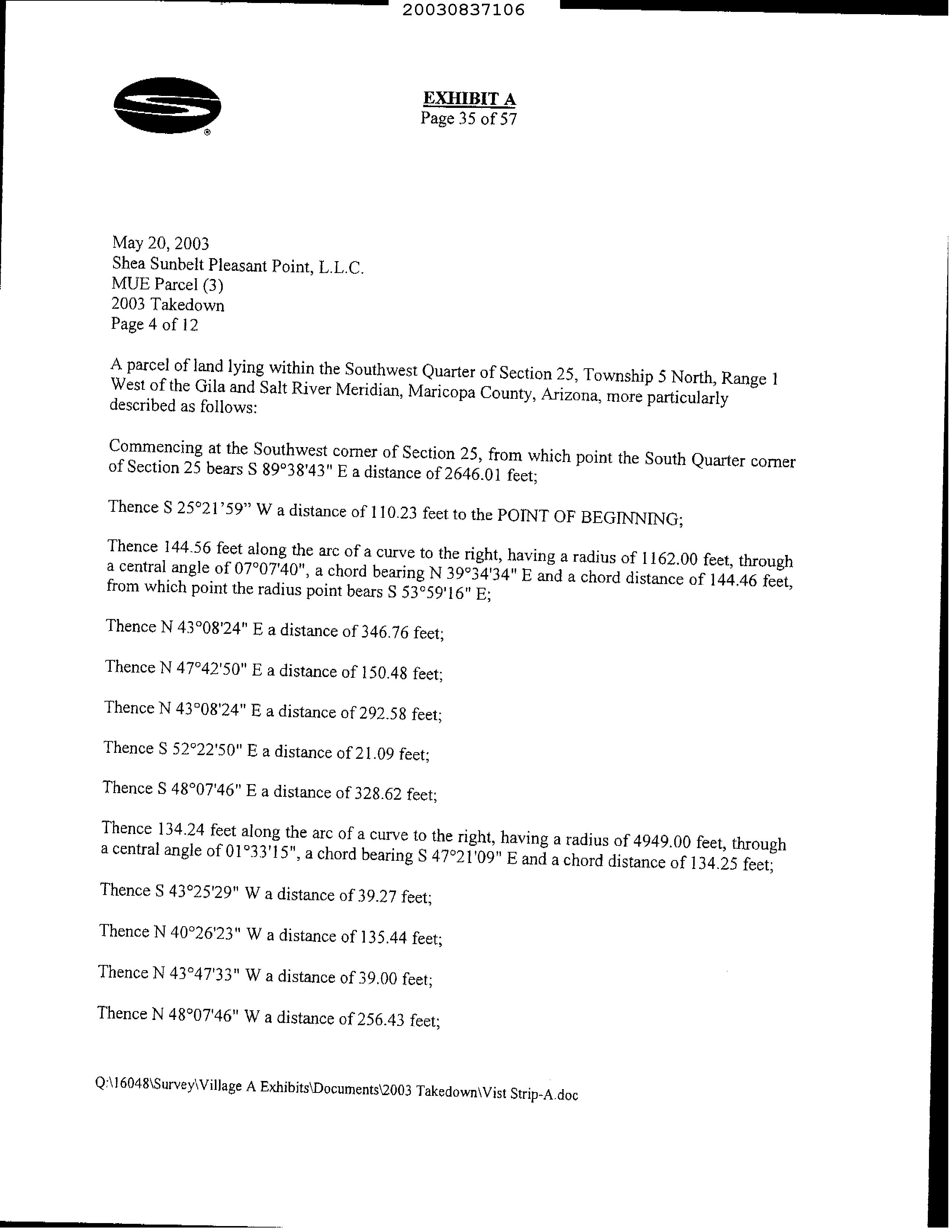 20030837106

EXHIBIT A
Page 35 of 57

May 20, 2003
Shea Sunbelt Pleasant Point, L.L.C.
MUE Parcel (3)
2003 Takedown
Page 4 of 12

A parcel of land lying within the Southwest Quarter of Section 25, Township 5 North, Range 1 West of the Gila and Salt River Meridian, Maricopa County, Arizona, more particularly described as follows:

Commencing at the Southwest corner of Section 25, from which point the South Quarter corner of Section 25 bears S 89°38'43" E a distance of 2646.01 feet;

Thence S 25°21'59" W a distance of 110.23 feet to the POINT OF BEGINNING;

Thence 144.56 feet along the arc of a curve to the right, having a radius of 1162.00 feet, through a central angle of 07°07'40", a chord bearing N 39°34'34" E and a chord distance of 144.46 feet, from which point the radius point bears S 53°59'16" E;

Thence N 43°08'24" E a distance of 346.76 feet;

Thence N 47°42'50" E a distance of 150.48 feet;

Thence N 43°08'24" E a distance of 292.58 feet;

Thence S 52°22'50" E a distance of 21.09 feet;

Thence S 48°07'46" E a distance of 328.62 feet;

Thence 134.24 feet along the arc of a curve to the right, having a radius of 4949.00 feet, through a central angle of 01°33'15", a chord bearing S 47°21'09" E and a chord distance of 134.25 feet;

Thence S 43°25'29" W a distance of 39.27 feet;

Thence N 40°26'23" W a distance of 135.44 feet;

Thence N 43°47'33" W a distance of 39.00 feet;

Thence N 48°07'46" W a distance of 256.43 feet;

Q:\16048\Survey\Village A Exhibits\Documents\2003 Takedown\Vist Strip-A.doc